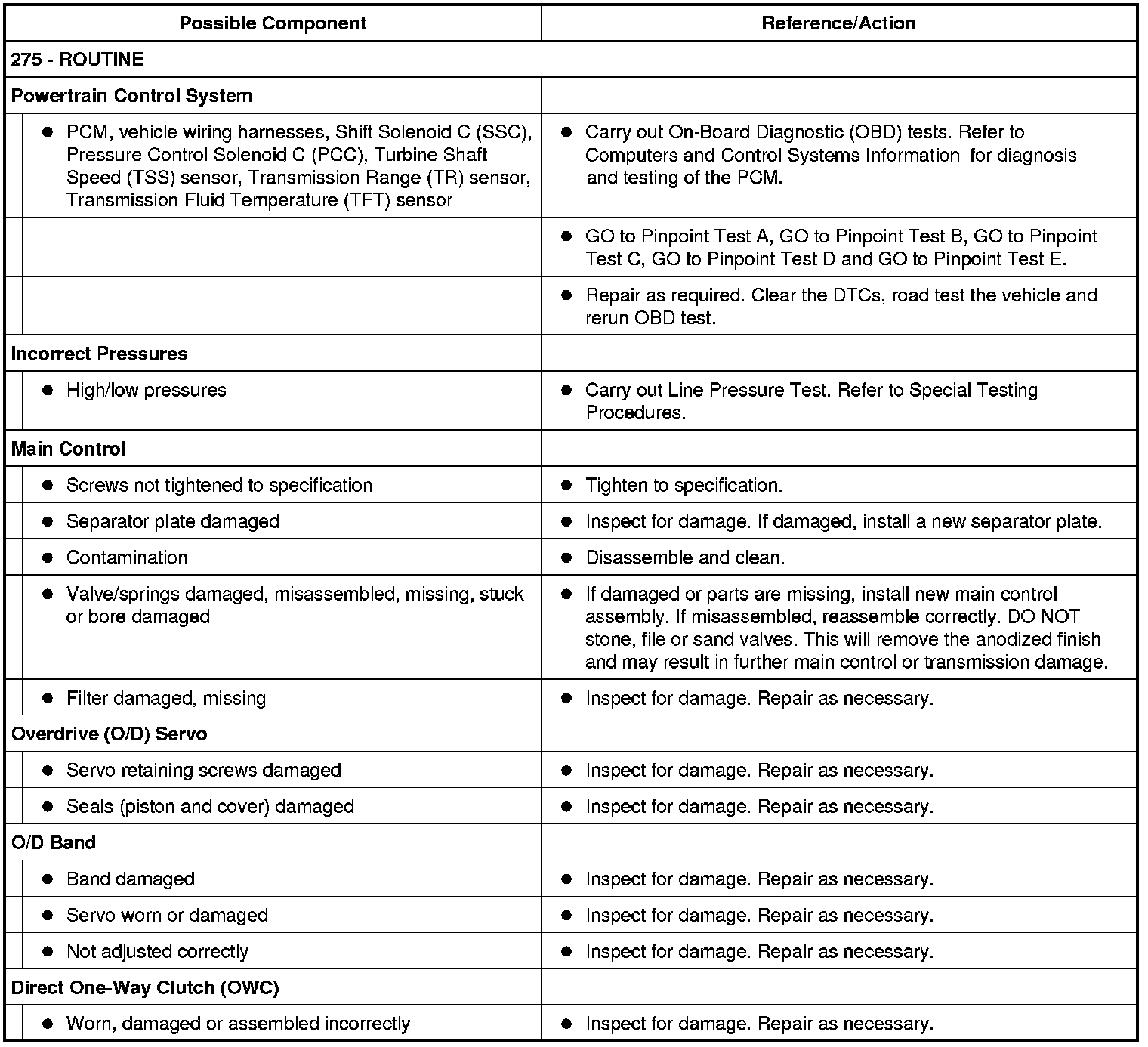 | Possible Component | Reference/Action |
|---|---|
| 275 - ROUTINE | |
| Powertrain Control System | |
| ● PCM, vehicle wiring harnesses, Shift Solenoid C (SSC), Pressure Control Solenoid C (PCC), Turbine Shaft Speed (TSS) sensor, Transmission Range (TR) sensor, Transmission Fluid Temperature (TFT) sensor | ● Carry out On-Board Diagnostic (OBD) tests. Refer to Computers and Control Systems Information for diagnosis and testing of the PCM. |
| | ● GO to Pinpoint Test A, GO to Pinpoint Test B, GO to Pinpoint Test C, GO to Pinpoint Test D and GO to Pinpoint Test E. |
| | ● Repair as required. Clear the DTCs, road test the vehicle and rerun OBD test. |
| Incorrect Pressures | |
| ● High/low pressures | ● Carry out Line Pressure Test. Refer to Special Testing Procedures. |
| Main Control | |
| ● Screws not tightened to specification | ● Tighten to specification. |
| ● Separator plate damaged | ● Inspect for damage. If damaged, install a new separator plate. |
| ● Contamination | ● Disassemble and clean. |
| ● Valve/springs damaged, misassembled, missing, stuck or bore damaged | ● If damaged or parts are missing, install new main control assembly. If misassembled, reassemble correctly. DO NOT stone, file or sand valves. This will remove the anodized finish and may result in further main control or transmission damage. |
| ● Filter damaged, missing | ● Inspect for damage. Repair as necessary. |
| Overdrive (O/D) Servo | |
| ● Servo retaining screws damaged | ● Inspect for damage. Repair as necessary. |
| ● Seals (piston and cover) damaged | ● Inspect for damage. Repair as necessary. |
| O/D Band | |
| ● Band damaged | ● Inspect for damage. Repair as necessary. |
| ● Servo worn or damaged | ● Inspect for damage. Repair as necessary. |
| ● Not adjusted correctly | ● Inspect for damage. Repair as necessary. |
| Direct One-Way Clutch (OWC) | |
| ● Worn, damaged or assembled incorrectly | ● Inspect for damage. Repair as necessary. |